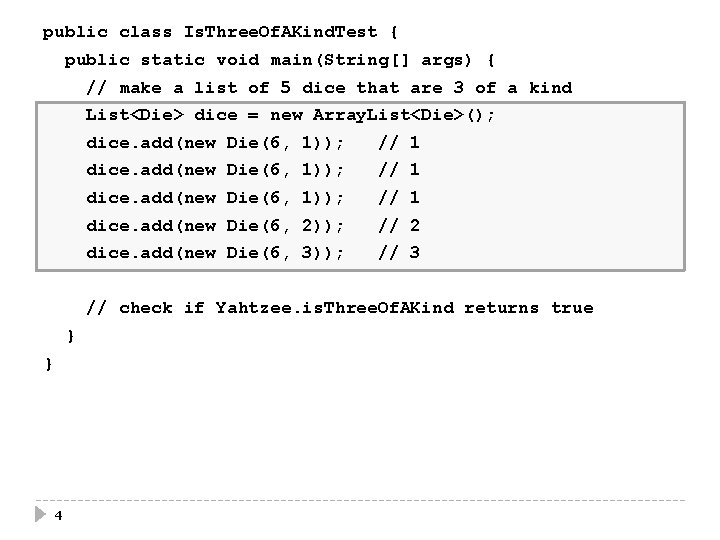 public class IsThreeOfAKindTest {
  public static void main(String[] args) {
    // make a list of 5 dice that are 3 of a kind
    List<Die> dice = new ArrayList<Die>();
    dice.add(new Die(6, 1));   // 1
    dice.add(new Die(6, 1));   // 1
    dice.add(new Die(6, 1));   // 1
    dice.add(new Die(6, 2));   // 2
    dice.add(new Die(6, 3));   // 3

    // check if Yahtzee.isThreeOfAKind returns true
  }
}

4